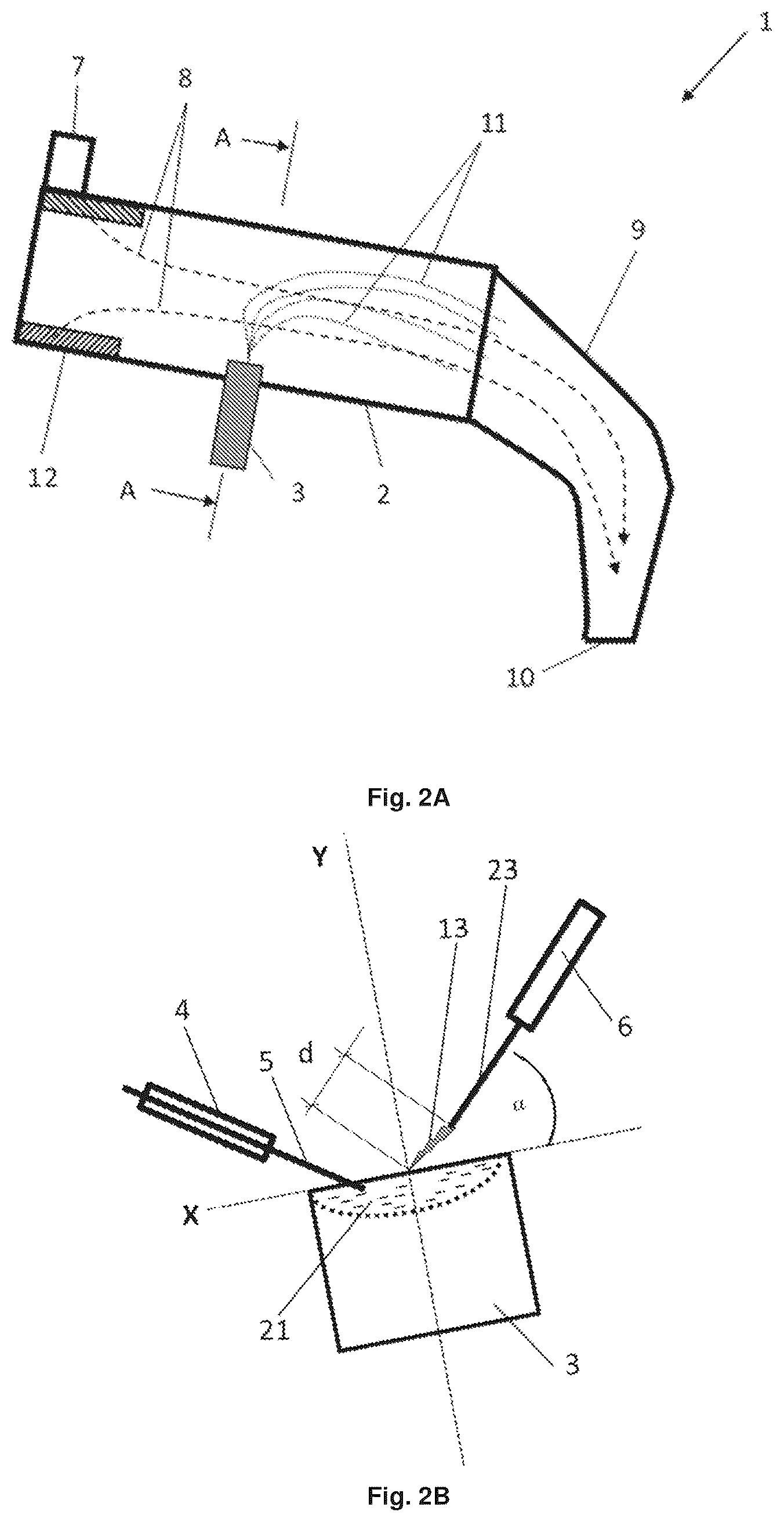 1
7
8
A
11
9
12
A
3
2
10

Fig. 2A

Y
23
13
6
4
5
d
$\alpha$
X
21
3

Fig. 2B